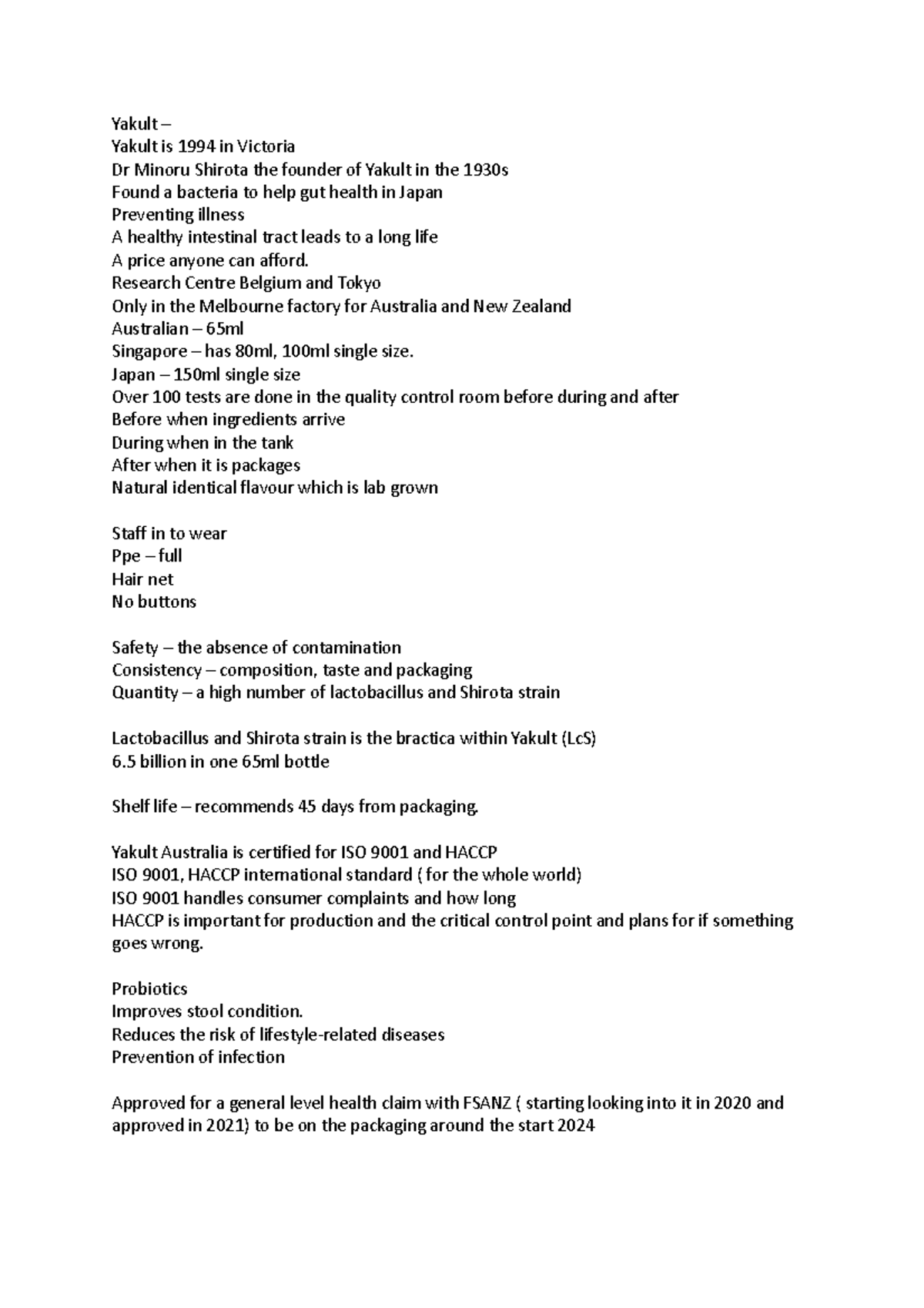 Yakult –
Yakult is 1994 in Victoria
Dr Minoru Shirota the founder of Yakult in the 1930s
Found a bacteria to help gut health in Japan
Preventing illness
A healthy intestinal tract leads to a long life
A price anyone can afford.
Research Centre Belgium and Tokyo
Only in the Melbourne factory for Australia and New Zealand
Australian – 65ml
Singapore – has 80ml, 100ml single size.
Japan – 150ml single size
Over 100 tests are done in the quality control room before during and after
Before when ingredients arrive
During when in the tank
After when it is packages
Natural identical flavour which is lab grown

Staff in to wear
Ppe – full
Hair net
No buttons

Safety – the absence of contamination
Consistency – composition, taste and packaging
Quantity – a high number of lactobacillus and Shirota strain

Lactobacillus and Shirota strain is the bractica within Yakult (LcS)
6.5 billion in one 65ml bottle

Shelf life – recommends 45 days from packaging.

Yakult Australia is certified for ISO 9001 and HACCP
ISO 9001, HACCP international standard ( for the whole world)
ISO 9001 handles consumer complaints and how long
HACCP is important for production and the critical control point and plans for if something goes wrong.

Probiotics
Improves stool condition.
Reduces the risk of lifestyle-related diseases
Prevention of infection

Approved for a general level health claim with FSANZ ( starting looking into it in 2020 and approved in 2021) to be on the packaging around the start 2024